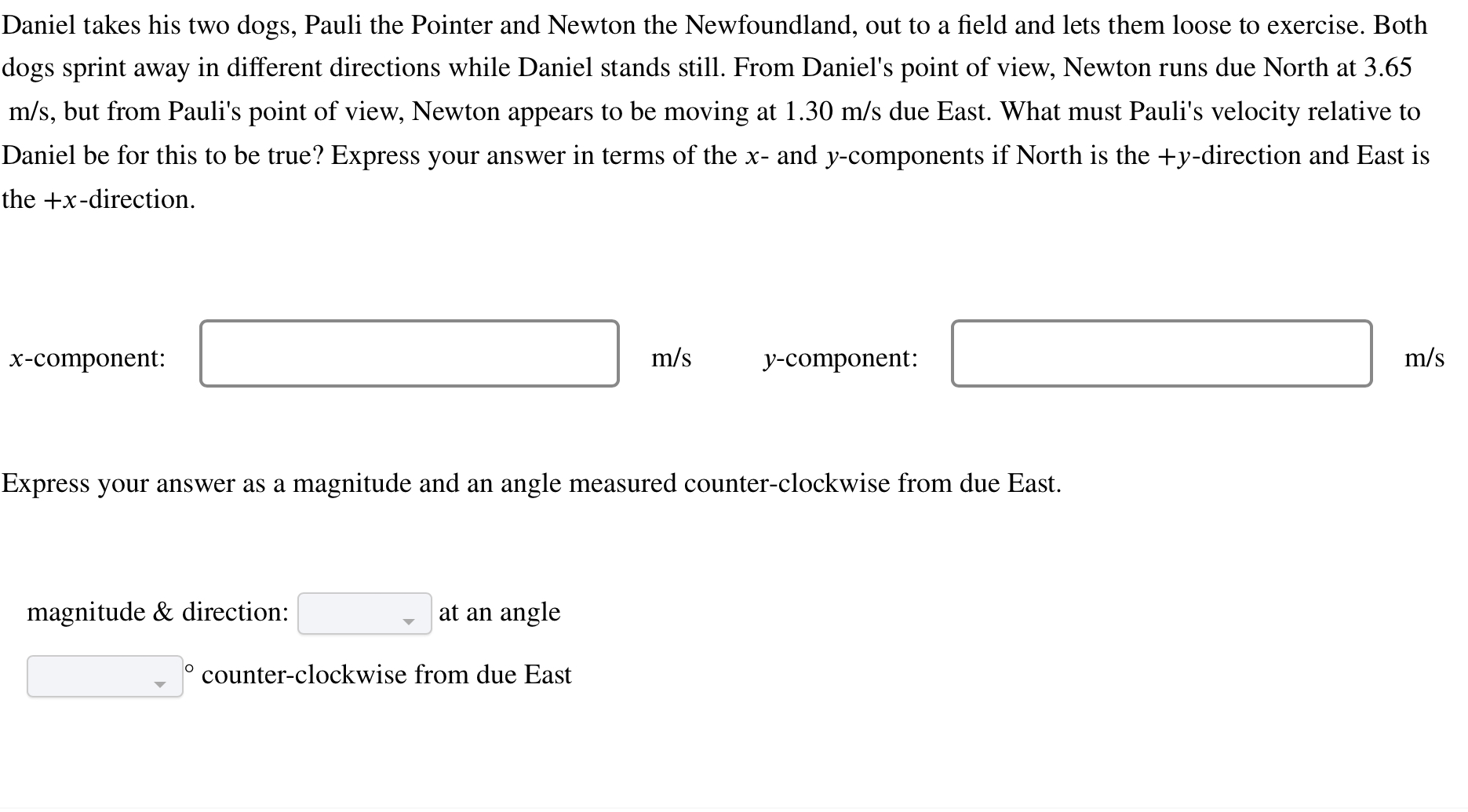 Daniel takes his two dogs, Pauli the Pointer and Newton the Newfoundland, out to a field and lets them loose to exercise. Both dogs sprint away in different directions while Daniel stands still. From Daniel's point of view, Newton runs due North at 3.65 m/s, but from Pauli's point of view, Newton appears to be moving at 1.30 m/s due East. What must Pauli's velocity relative to Daniel be for this to be true? Express your answer in terms of the $x$- and $y$-components if North is the $+y$-direction and East is the $+x$-direction.

$x$-component: m/s $y$-component: m/s

Express your answer as a magnitude and an angle measured counter-clockwise from due East.

magnitude & direction: at an angle

° counter-clockwise from due East